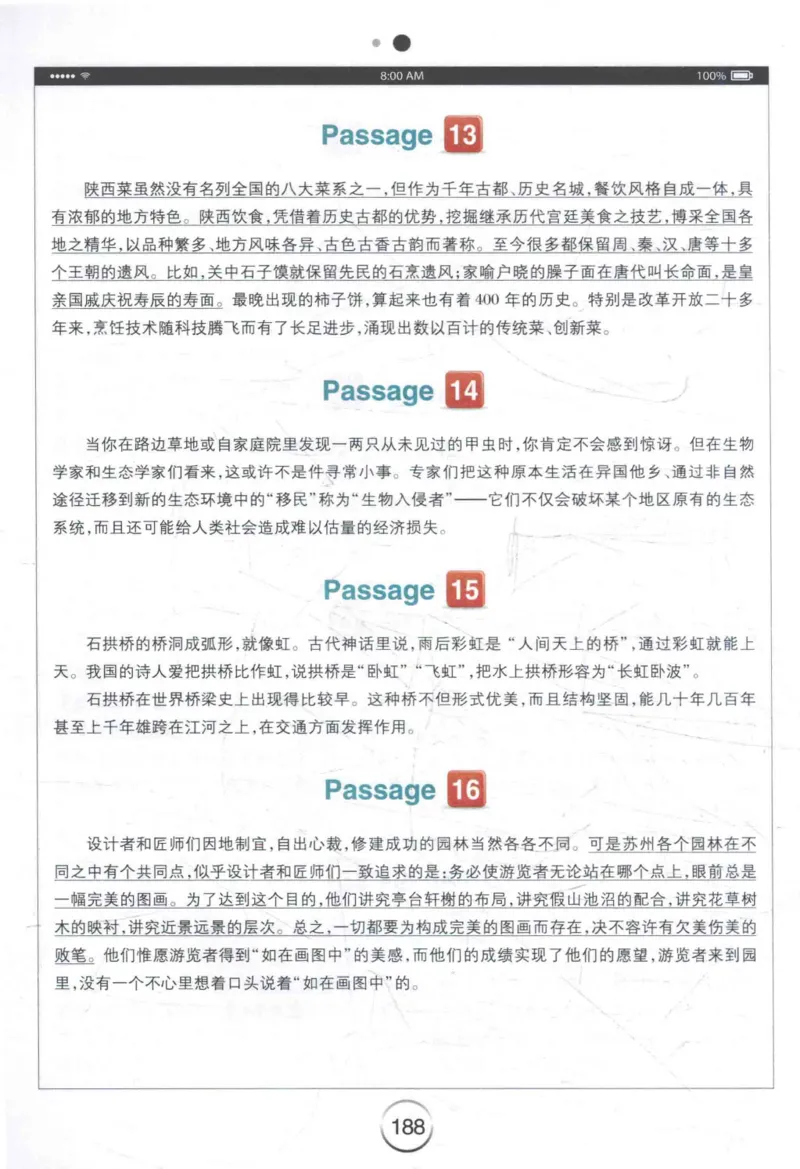 8:00 AM 100%

Passage 13

陕西菜虽然没有名列全国的八大菜系之一，但作为千年古都、历史名城，餐饮风格自成一体，具有浓郁的地方特色。陕西饮食，凭借着历史古都的优势，挖掘继承历代宫廷美食之技艺，博采全国各地之精华，以品种繁多、地方风味各异、古色古香古韵而著称。至今很多都保留周、秦、汉、唐等十多个王朝的遗风。比如，关中石子馍就保留先民的石烹遗风；家喻户晓的臊子面在唐代叫长命面，是皇亲国戚庆祝寿辰的寿面。最晚出现的柿子饼，算起来也有着400年的历史。特别是改革开放二十多年来，烹饪技术随科技腾飞而有了长足进步，涌现出数以百计的传统菜、创新菜。

Passage 14

当你在路边草地或自家庭院里发现一两只从未见过的甲虫时，你肯定不会感到惊讶。但在生物学家和生态学家们看来，这或许不是件寻常小事。专家们把这种原本生活在异国他乡、通过非自然途径迁移到新的生态环境中的“移民”称为“生物入侵者”——它们不仅会破坏某个地区原有的生态系统，而且还可能给人类社会造成难以估量的经济损失。

Passage 15

石拱桥的桥洞成弧形，就像虹。古代神话里说，雨后彩虹是“人间天上的桥”，通过彩虹就能上天。我国的诗人爱把拱桥比作虹，说拱桥是“卧虹”“飞虹”，把水上拱桥形容为“长虹卧波”。

石拱桥在世界桥梁史上出现得比较早。这种桥不但形式优美，而且结构坚固，能几十年几百年甚至上千年雄跨在江河之上，在交通方面发挥作用。

Passage 16

设计者和匠师们因地制宜，自出心裁，修建成功的园林当然各各不同。可是苏州各个园林在不同之中有个共同点，似乎设计者和匠师们一致追求的是：务必使游览者无论站在哪个点上，眼前总是一幅完美的图画。为了达到这个目的，他们讲究亭台轩榭的布局，讲究假山池沼的配合，讲究花草树木的映衬，讲究近景远景的层次。总之，一切都要为构成完美的图画而存在，决不容许有欠美伤美的败笔。他们惟愿游览者得到“如在画图中”的美感，而他们的成绩实现了他们的愿望，游览者来到园里，没有一个不心里想着口头说着“如在画图中”的。

188